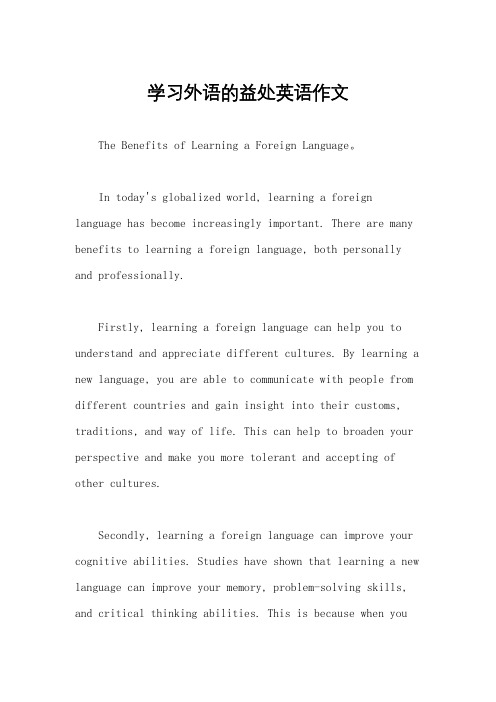 学习外语的益处英语作文

The Benefits of Learning a Foreign Language。

In today's globalized world, learning a foreign language has become increasingly important. There are many benefits to learning a foreign language, both personally and professionally.

Firstly, learning a foreign language can help you to understand and appreciate different cultures. By learning a new language, you are able to communicate with people from different countries and gain insight into their customs, traditions, and way of life. This can help to broaden your perspective and make you more tolerant and accepting of other cultures.

Secondly, learning a foreign language can improve your cognitive abilities. Studies have shown that learning a new language can improve your memory, problem-solving skills, and critical thinking abilities. This is because when you